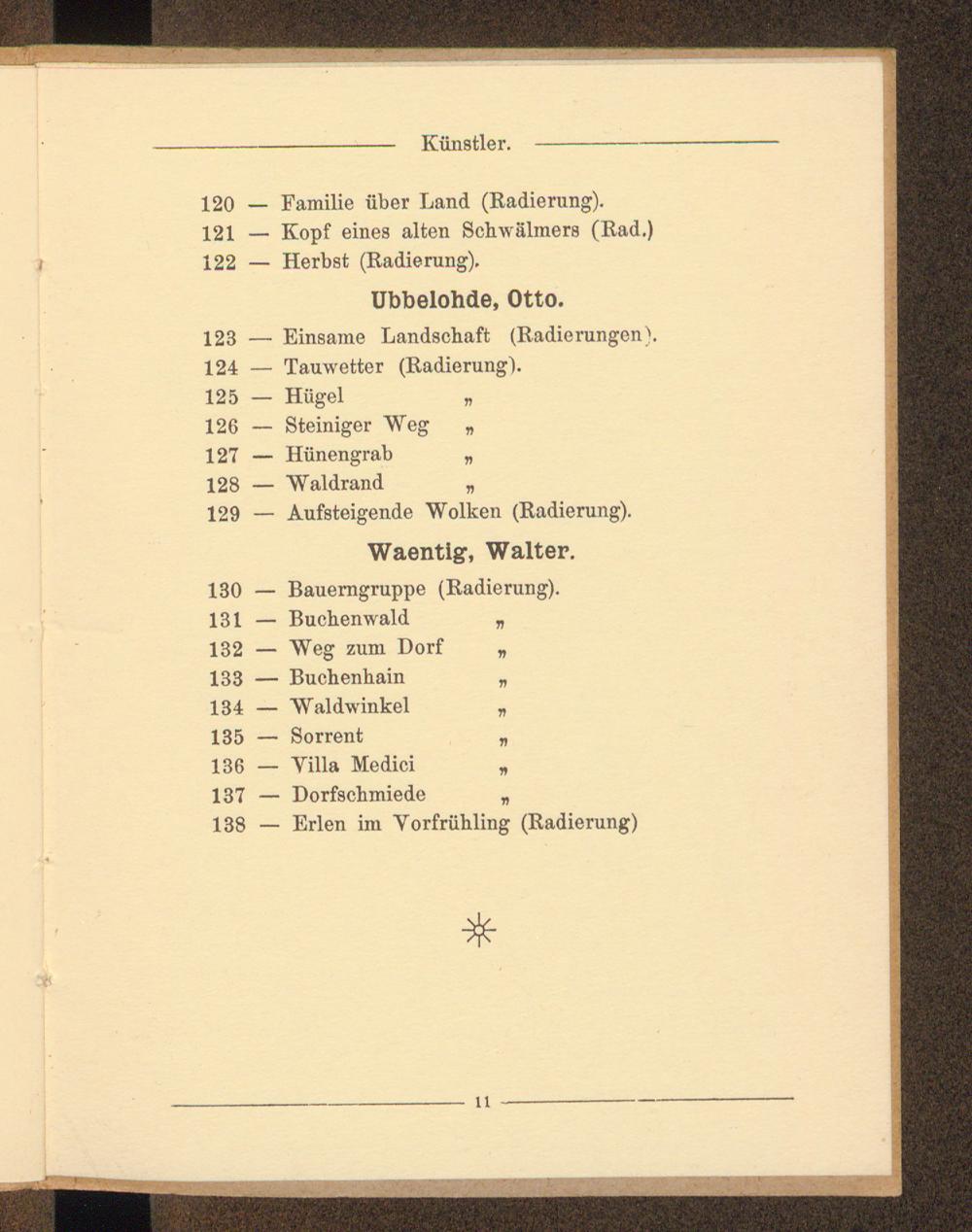 Künstler.

120 — Familie über Land (Radierung).
121 — Kopf eines alten Schwälmers (Rad.)
122 — Herbst (Radierung).

Ubbelohde, Otto.

123 — Einsame Landschaft (Radierungen).
124 — Tauwetter (Radierung).
125 — Hügel „
126 — Steiniger Weg „
127 — Hünengrab „
128 — Waldrand „
129 — Aufsteigende Wolken (Radierung).

Waentig, Walter.

130 — Bauerngruppe (Radierung).
131 — Buchenwald „
132 — Weg zum Dorf „
133 — Buchenhain „
134 — Waldwinkel „
135 — Sorrent „
136 — Villa Medici „
137 — Dorfschmiede „
138 — Erlen im Vorfrühling (Radierung)

11